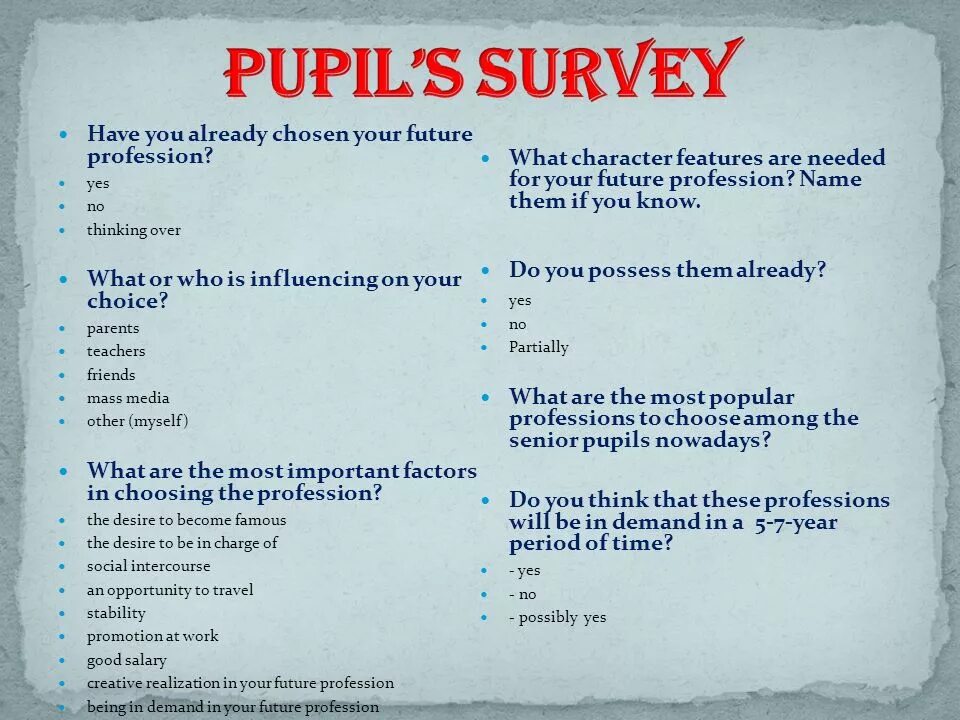 PUPIL'S SURVEY

• Have you already chosen your future profession?
• yes
• no
• thinking over

• What or who is influencing on your choice?
• parents
• teachers
• friends
• mass media
• other (myself)

• What are the most important factors in choosing the profession?
• the desire to become famous
• the desire to be in charge of
• social intercourse
• an opportunity to travel
• stability
• promotion at work
• good salary
• creative realization in your future profession
• being in demand in your future profession

• What character features are needed for your future profession? Name them if you know.

• Do you possess them already?
• yes
• no
• Partially

• What are the most popular professions to choose among the senior pupils nowadays?

• Do you think that these professions will be in demand in a 5-7-year period of time?
• - yes
• - no
• - possibly yes